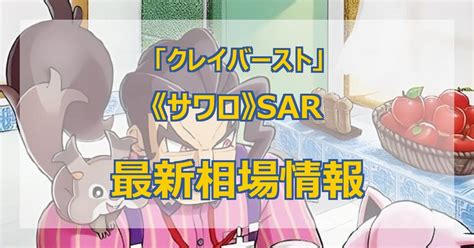 「クレイバースト」

《サワロ》SAR

最新相場情報